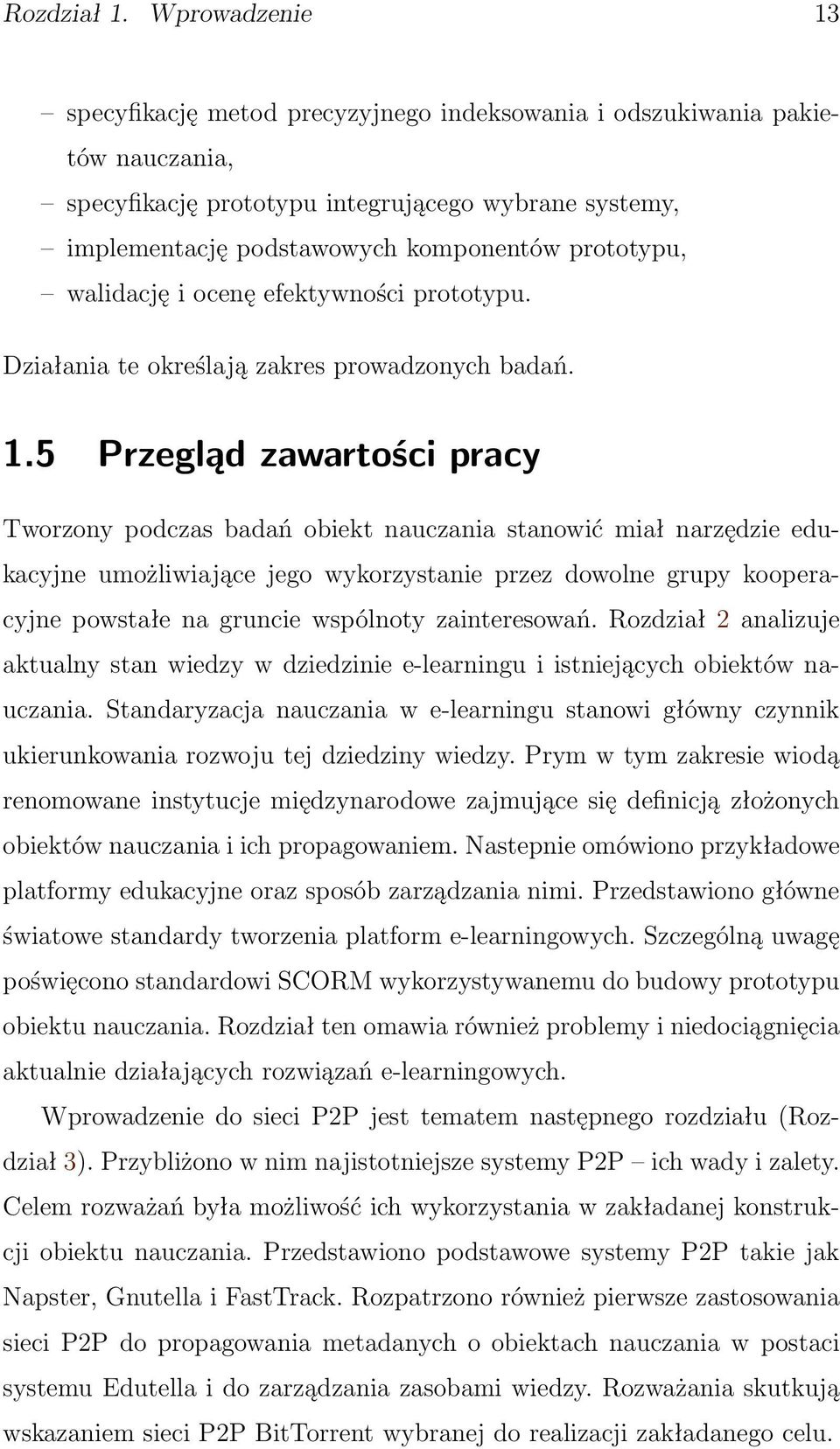 Rozdział 1. Wprowadzenie 13

– specyfikację metod precyzyjnego indeksowania i odszukiwania pakietów nauczania,
– specyfikację prototypu integrującego wybrane systemy,
– implementację podstawowych komponentów prototypu,
– walidację i ocenę efektywności prototypu.

Działania te określają zakres prowadzonych badań.

1.5 Przegląd zawartości pracy

Tworzony podczas badań obiekt nauczania stanowić miał narzędzie edukacyjne umożliwiające jego wykorzystanie przez dowolne grupy kooperacyjne powstałe na gruncie wspólnoty zainteresowań. Rozdział 2 analizuje aktualny stan wiedzy w dziedzinie e-learningu i istniejących obiektów nauczania. Standaryzacja nauczania w e-learningu stanowi główny czynnik ukierunkowania rozwoju tej dziedziny wiedzy. Prym w tym zakresie wiodą renomowane instytucje międzynarodowe zajmujące się definicją złożonych obiektów nauczania i ich propagowaniem. Nastepnie omówiono przykładowe platformy edukacyjne oraz sposób zarządzania nimi. Przedstawiono główne światowe standardy tworzenia platform e-learningowych. Szczególną uwagę poświęcono standardowi SCORM wykorzystywanemu do budowy prototypu obiektu nauczania. Rozdział ten omawia również problemy i niedociągnięcia aktualnie działających rozwiązań e-learningowych.

Wprowadzenie do sieci P2P jest tematem następnego rozdziału (Rozdział 3). Przybliżono w nim najistotniejsze systemy P2P – ich wady i zalety. Celem rozważań była możliwość ich wykorzystania w zakładanej konstrukcji obiektu nauczania. Przedstawiono podstawowe systemy P2P takie jak Napster, Gnutella i FastTrack. Rozpatrzono również pierwsze zastosowania sieci P2P do propagowania metadanych o obiektach nauczania w postaci systemu Edutella i do zarządzania zasobami wiedzy. Rozważania skutkują wskazaniem sieci P2P BitTorrent wybranej do realizacji zakładanego celu.